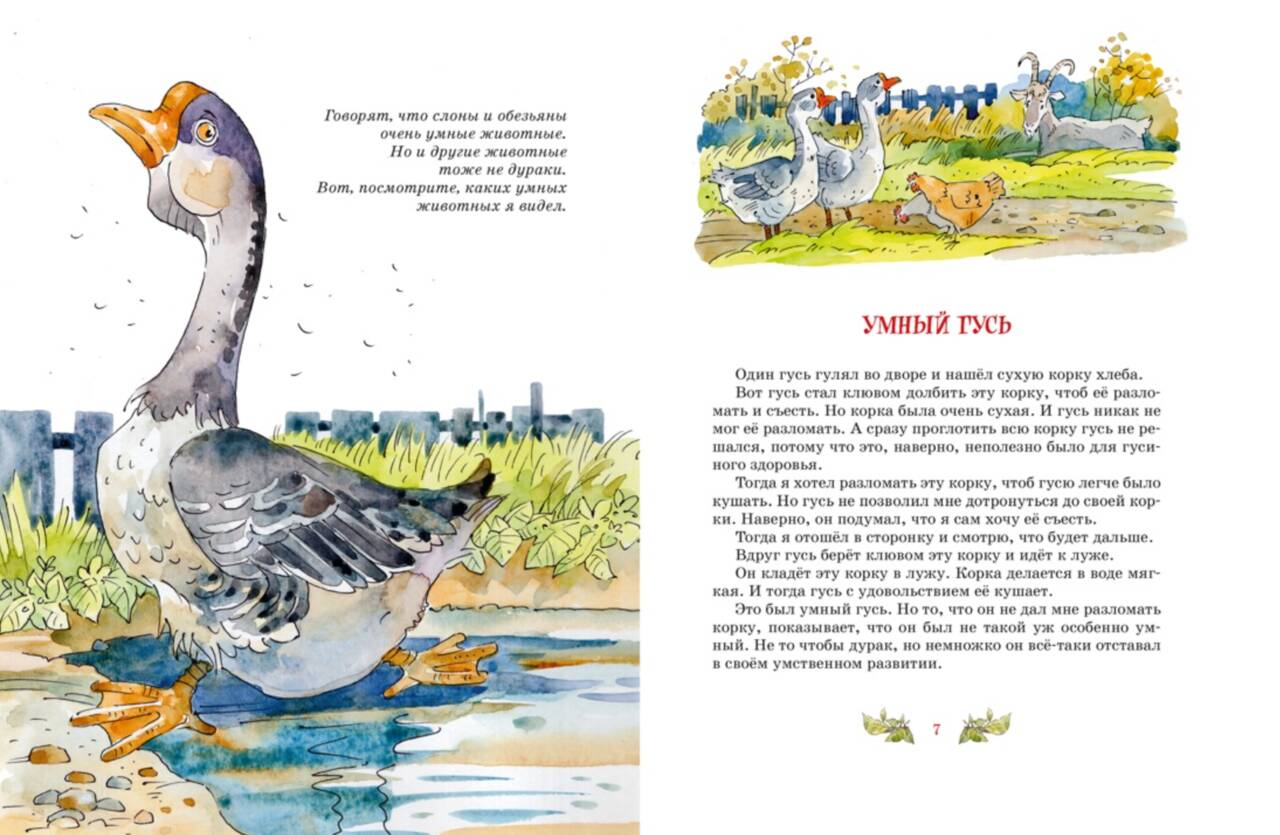 Говорят, что слоны и обезьяны
очень умные животные.
Но и другие животные
тоже не дураки.
Вот, посмотрите, каких умных
животных я видел.

УМНЫЙ ГУСЬ

Один гусь гулял во дворе и нашёл сухую корку хлеба.

Вот гусь стал клювом долбить эту корку, чтоб её разломать и съесть. Но корка была очень сухая. И гусь никак не мог её разломать. А сразу проглотить всю корку гусь не решался, потому что это, наверно, неполезно было для гусиного здоровья.

Тогда я хотел разломать эту корку, чтоб гусю легче было кушать. Но гусь не позволил мне дотронуться до своей корки. Наверно, он подумал, что я сам хочу её съесть.

Тогда я отошёл в сторонку и смотрю, что будет дальше.

Вдруг гусь берёт клювом эту корку и идёт к луже.

Он кладёт эту корку в лужу. Корка делается в воде мягкая. И тогда гусь с удовольствием её кушает.

Это был умный гусь. Но то, что он не дал мне разломать корку, показывает, что он был не такой уж особенно умный. Не то чтобы дурак, но немножко он всё-таки отставал в своём умственном развитии.

7